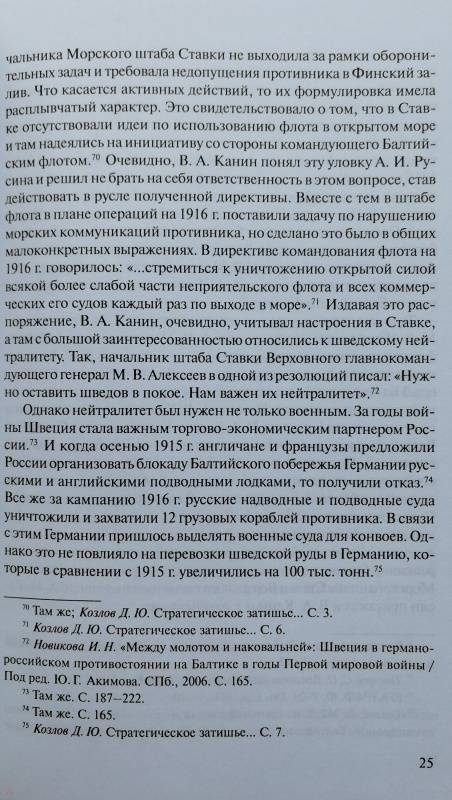 чальника Морского штаба Ставки не выходила за рамки оборонительных задач и требовала недопущения противника в Финский залив. Что касается активных действий, то их формулировка имела расплывчатый характер. Это свидетельствовало о том, что в Ставке отсутствовали идеи по использованию флота в открытом море и там надеялись на инициативу со стороны командующего Балтийским флотом.$^{70}$ Очевидно, В. А. Канин понял эту уловку А. И. Русина и решил не брать на себя ответственность в этом вопросе, став действовать в русле полученной директивы. Вместе с тем в штабе флота в плане операций на 1916 г. поставили задачу по нарушению морских коммуникаций противника, но сделано это было в общих малоконкретных выражениях. В директиве командования флота на 1916 г. говорилось: «...стремиться к уничтожению открытой силой всякой более слабой части неприятельского флота и всех коммерческих его судов каждый раз по выходе в море».$^{71}$ Издавая это распоряжение, В. А. Канин, очевидно, учитывал настроения в Ставке, а там с большой заинтересованностью относились к шведскому нейтралитету. Так, начальник штаба Ставки Верховного главнокомандующего генерал М. В. Алексеев в одной из резолюций писал: «Нужно оставить шведов в покое. Нам важен их нейтралитет».$^{72}$

Однако нейтралитет был нужен не только военным. За годы войны Швеция стала важным торгово-экономическим партнером России.$^{73}$ И когда осенью 1915 г. англичане и французы предложили России организовать блокаду Балтийского побережья Германии русскими и английскими подводными лодками, то получили отказ.$^{74}$ Все же за кампанию 1916 г. русские надводные и подводные суда уничтожили и захватили 12 грузовых кораблей противника. В связи с этим Германии пришлось выделять военные суда для конвоев. Однако это не повлияло на перевозки шведской руды в Германию, которые в сравнении с 1915 г. увеличились на 100 тыс. тонн.$^{75}$

$^{70}$ Там же; Козлов Д. Ю. Стратегическое затишье... С. 3.
$^{71}$ Козлов Д. Ю. Стратегическое затишье... С. 6.
$^{72}$ Новикова И. Н. «Между молотом и наковальней»: Швеция в германо-российском противостоянии на Балтике в годы Первой мировой войны / Под ред. Ю. Г. Акимова. СПб., 2006. С. 165.
$^{73}$ Там же. С. 187–222.
$^{74}$ Там же. С. 165.
$^{75}$ Козлов Д. Ю. Стратегическое затишье... С. 7.

25